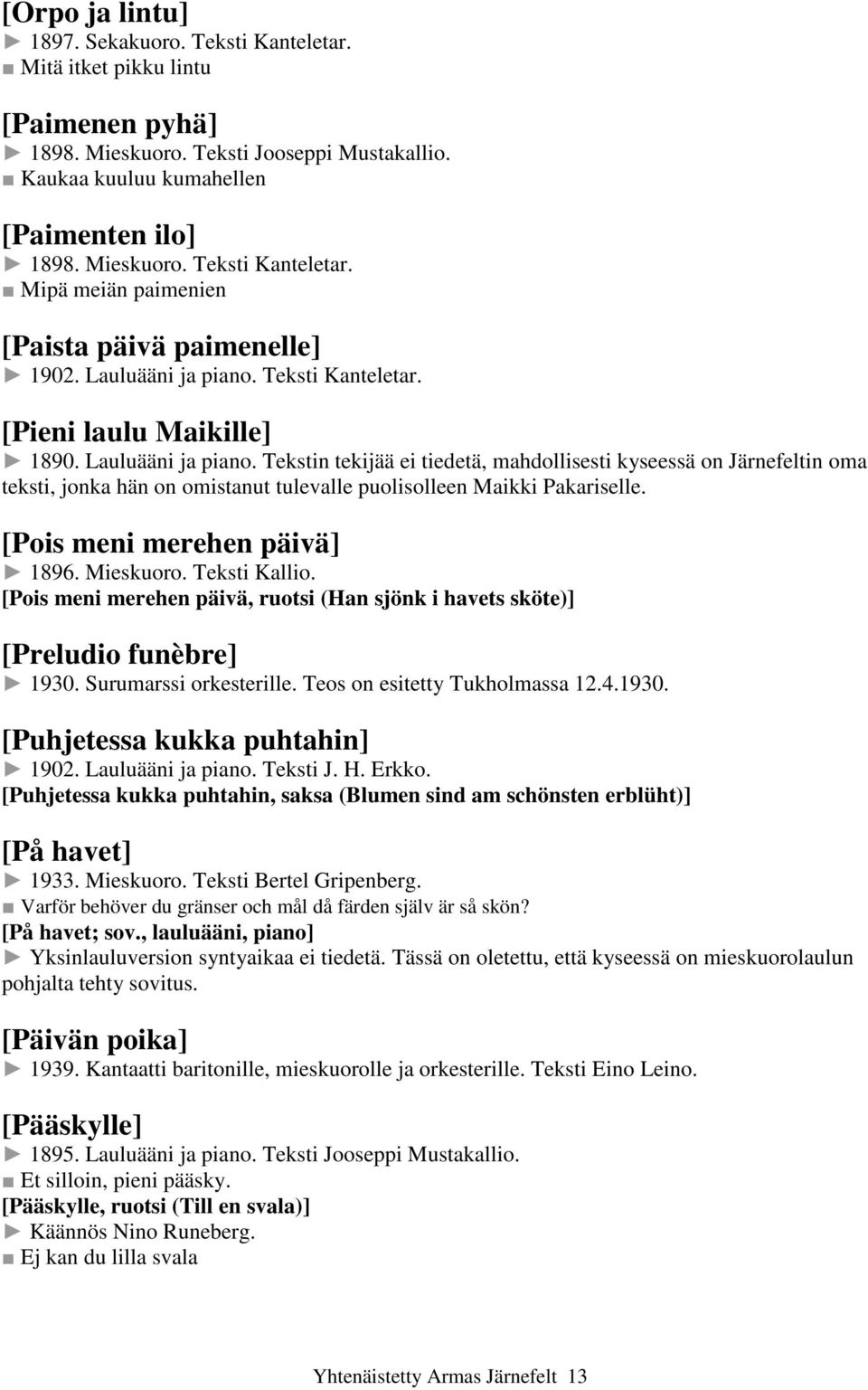 [Orpo ja lintu]
► 1897. Sekakuoro. Teksti Kanteletar.
■ Mitä itket pikku lintu

[Paimenen pyhä]
► 1898. Mieskuoro. Teksti Jooseppi Mustakallio.
■ Kaukaa kuuluu kumahellen

[Paimenten ilo]
► 1898. Mieskuoro. Teksti Kanteletar.
■ Mipä meiän paimenien

[Paista päivä paimenelle]
► 1902. Lauluääni ja piano. Teksti Kanteletar.

[Pieni laulu Maikille]
► 1890. Lauluääni ja piano. Tekstin tekijää ei tiedetä, mahdollisesti kyseessä on Järnefeltin oma teksti, jonka hän on omistanut tulevalle puolisolleen Maikki Pakariselle.

[Pois meni merehen päivä]
► 1896. Mieskuoro. Teksti Kallio.
[Pois meni merehen päivä, ruotsi (Han sjönk i havets sköte)]

[Preludio funèbre]
► 1930. Surumarssi orkesterille. Teos on esitetty Tukholmassa 12.4.1930.

[Puhjetessa kukka puhtahin]
► 1902. Lauluääni ja piano. Teksti J. H. Erkko.
[Puhjetessa kukka puhtahin, saksa (Blumen sind am schönsten erblüht)]

[På havet]
► 1933. Mieskuoro. Teksti Bertel Gripenberg.
■ Varför behöver du gränser och mål då färden själv är så skön?
[På havet; sov., lauluääni, piano]
► Yksinlauluversion syntyaikaa ei tiedetä. Tässä on oletettu, että kyseessä on mieskuorolaulun pohjalta tehty sovitus.

[Päivän poika]
► 1939. Kantaatti baritonille, mieskuorolle ja orkesterille. Teksti Eino Leino.

[Pääskylle]
► 1895. Lauluääni ja piano. Teksti Jooseppi Mustakallio.
■ Et silloin, pieni pääsky.
[Pääskylle, ruotsi (Till en svala)]
► Käännös Nino Runeberg.
■ Ej kan du lilla svala

Yhtenäistetty Armas Järnefelt 13